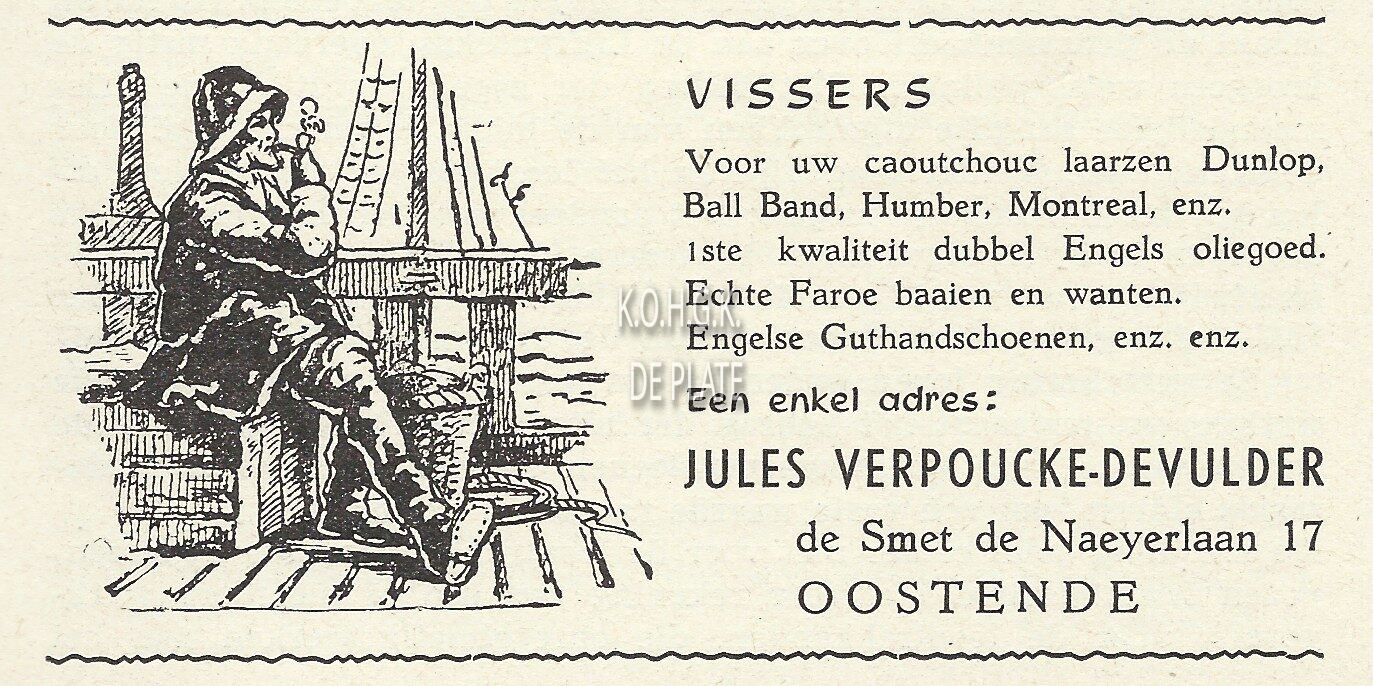 VISSERS

Voor uw caoutchouc laarzen Dunlop, Ball Band, Humber, Montreal, enz.
1ste kwaliteit dubbel Engels oliegoed.
Echte Faroe baaien en wanten.
Engelse Guthandschoenen, enz. enz.

Een enkel adres:

JULES VERPOUCKE-DEVULDER
de Smet de Naeyerlaan 17
OOSTENDE

K.O.H.G.K.
DE PLATE